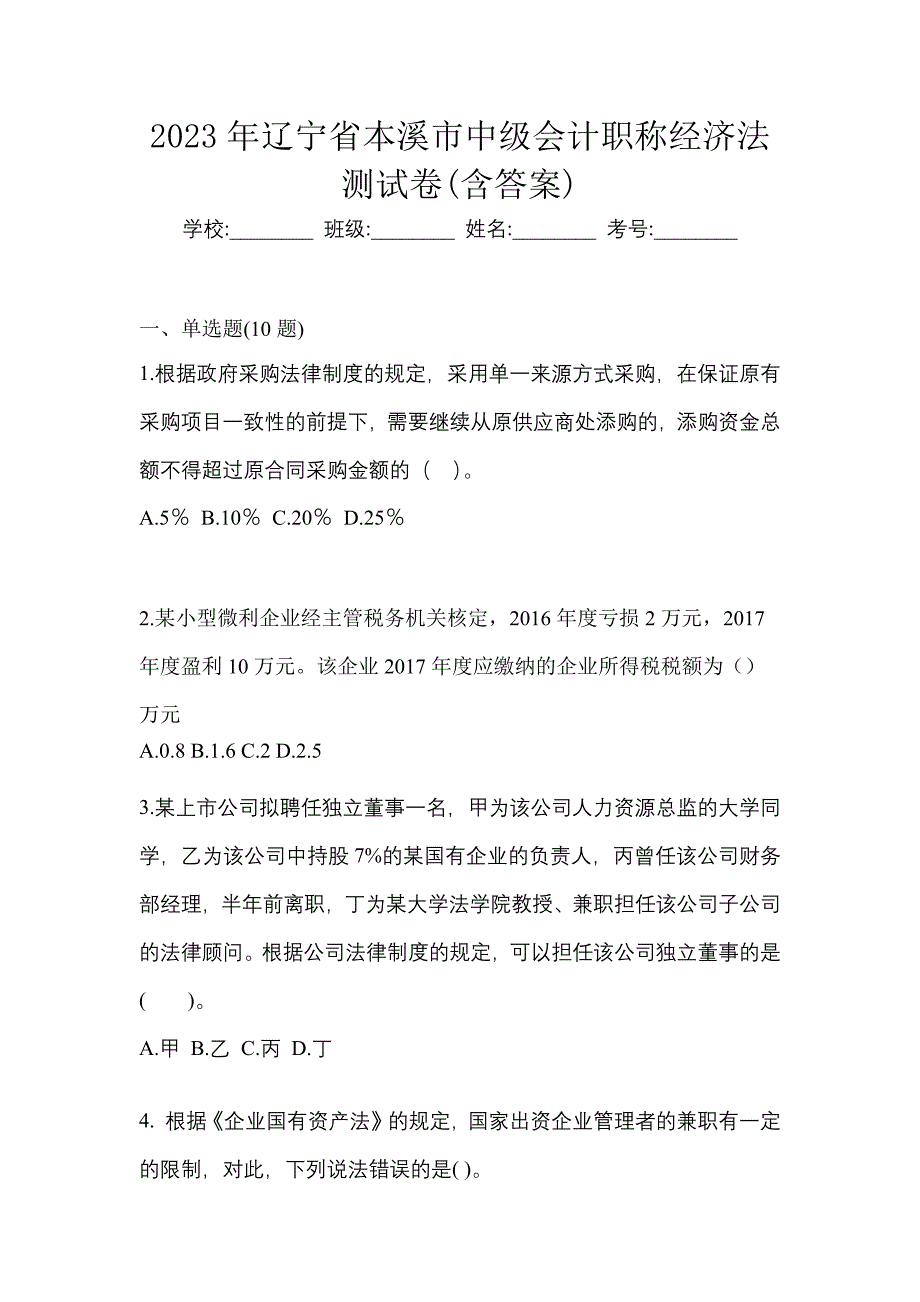 2023 年辽宁省本溪市中级会计职称经济法测试卷(含答案)

学校:________ 班级:________ 姓名:________ 考号:________

一、单选题(10 题)

1.根据政府采购法律制度的规定，采用单一来源方式采购，在保证原有采购项目一致性的前提下，需要继续从原供应商处添购的，添购资金总额不得超过原合同采购金额的（ ）。

A.5％ B.10％ C.20％ D.25％

2.某小型微利企业经主管税务机关核定，2016 年度亏损 2 万元，2017 年度盈利 10 万元。该企业 2017 年度应缴纳的企业所得税税额为（）万元

A.0.8 B.1.6 C.2 D.2.5

3.某上市公司拟聘任独立董事一名，甲为该公司人力资源总监的大学同学，乙为该公司中持股 7%的某国有企业的负责人，丙曾任该公司财务部经理，半年前离职，丁为某大学法学院教授、兼职担任该公司子公司的法律顾问。根据公司法律制度的规定，可以担任该公司独立董事的是( )。

A.甲 B.乙 C.丙 D.丁

4. 根据《企业国有资产法》的规定，国家出资企业管理者的兼职有一定的限制，对此，下列说法错误的是( )。